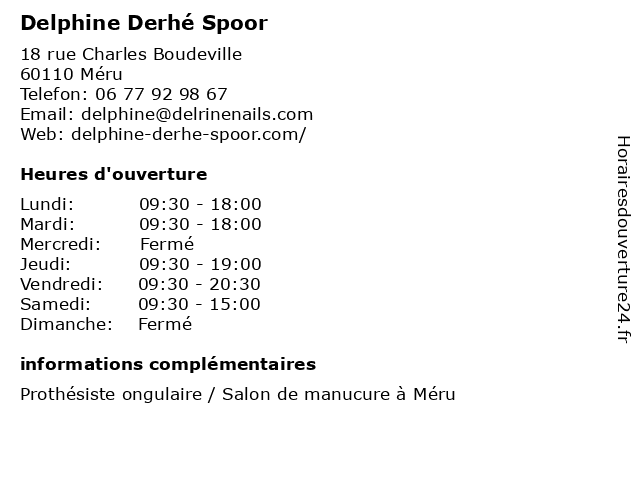 Delphine Derhé Spoor

18 rue Charles Boudeville
60110 Méru
Telefon: 06 77 92 98 67
Email: delphine@delrinenails.com
Web: delphine-derhe-spoor.com/

Heures d'ouverture

| | |
|---|---|
| Lundi: | 09:30 - 18:00 |
| Mardi: | 09:30 - 18:00 |
| Mercredi: | Fermé |
| Jeudi: | 09:30 - 19:00 |
| Vendredi: | 09:30 - 20:30 |
| Samedi: | 09:30 - 15:00 |
| Dimanche: | Fermé |

informations complémentaires

Prothésiste ongulaire / Salon de manucure à Méru

Horairesdouverture24.fr